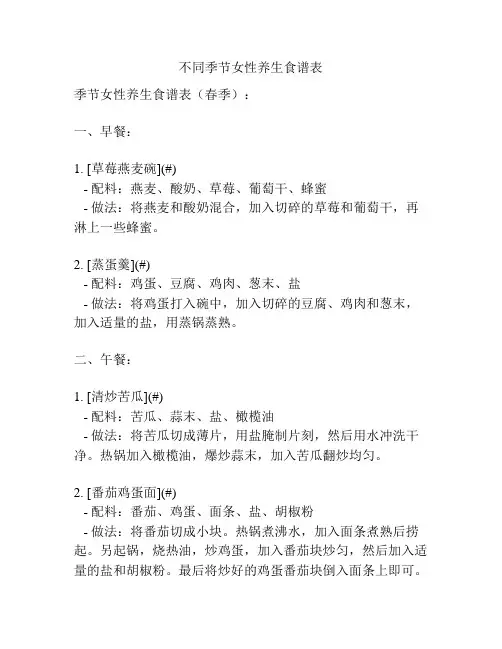 不同季节女性养生食谱表

季节女性养生食谱表（春季）：

一、早餐：

1. [草莓燕麦碗](#)
- 配料：燕麦、酸奶、草莓、葡萄干、蜂蜜
- 做法：将燕麦和酸奶混合，加入切碎的草莓和葡萄干，再淋上一些蜂蜜。

2. [蒸蛋羹](#)
- 配料：鸡蛋、豆腐、鸡肉、葱末、盐
- 做法：将鸡蛋打入碗中，加入切碎的豆腐、鸡肉和葱末，加入适量的盐，用蒸锅蒸熟。

二、午餐：

1. [清炒苦瓜](#)
- 配料：苦瓜、蒜末、盐、橄榄油
- 做法：将苦瓜切成薄片，用盐腌制片刻，然后用水冲洗干净。热锅加入橄榄油，爆炒蒜末，加入苦瓜翻炒均匀。

2. [番茄鸡蛋面](#)
- 配料：番茄、鸡蛋、面条、盐、胡椒粉
- 做法：将番茄切成小块。热锅煮沸水，加入面条煮熟后捞起。另起锅，烧热油，炒鸡蛋，加入番茄块炒匀，然后加入适量的盐和胡椒粉。最后将炒好的鸡蛋番茄块倒入面条上即可。